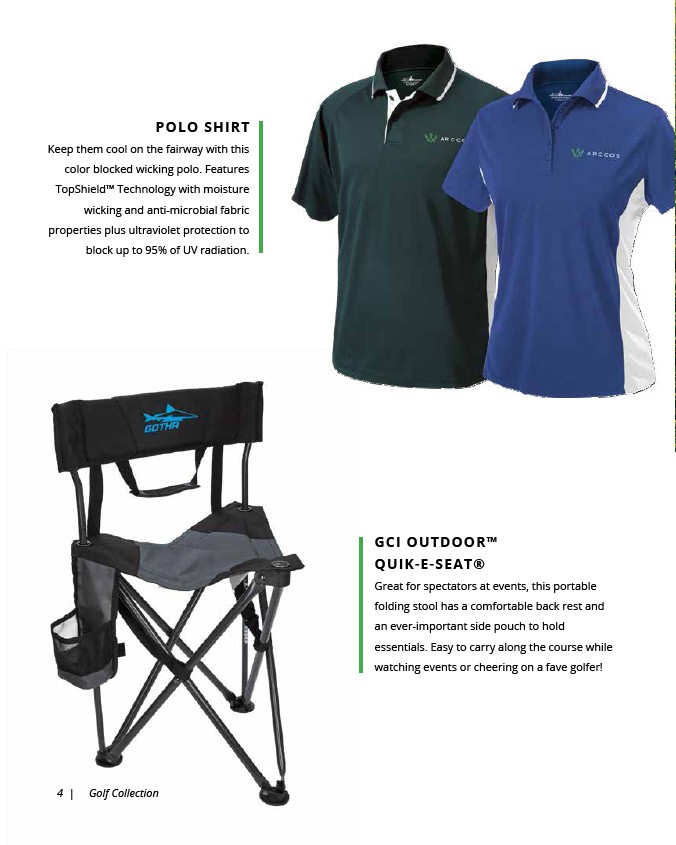 POLO SHIRT

Keep them cool on the fairway with this color blocked wicking polo. Features TopShield™ Technology with moisture wicking and anti-microbial fabric properties plus ultraviolet protection to block up to 95% of UV radiation.

ARCCOS

ARCCOS

GOTHA

GCI OUTDOOR™ QUIK-E-SEAT®

Great for spectators at events, this portable folding stool has a comfortable back rest and an ever-important side pouch to hold essentials. Easy to carry along the course while watching events or cheering on a fave golfer!

4 | Golf Collection